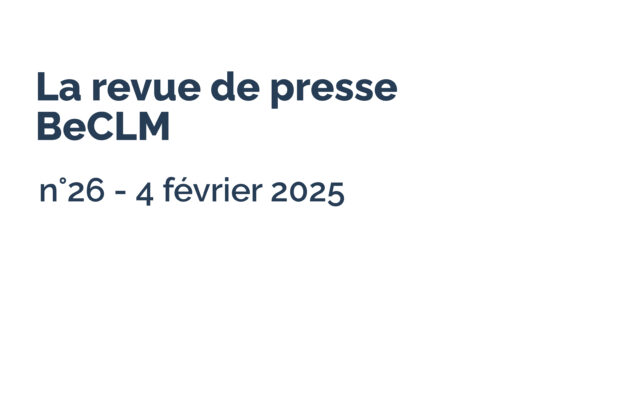 La revue de presse BeCLM

n°26 - 4 février 2025